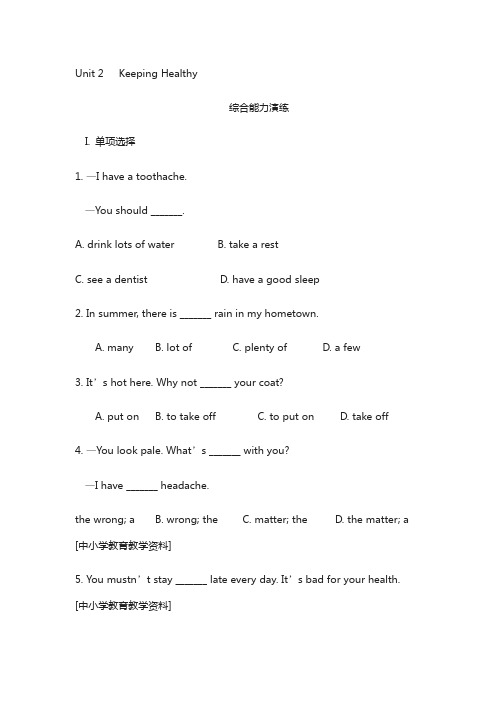 Unit 2 Keeping Healthy

综合能力演练

I. 单项选择

1. —I have a toothache.

—You should ______.

A. drink lots of water B. take a rest

C. see a dentist D. have a good sleep

2. In summer, there is ______ rain in my hometown.

A. many B. lot of C. plenty of D. a few

3. It’s hot here. Why not ______ your coat?

A. put on B. to take off C. to put on D. take off

4. —You look pale. What’s ______ with you?

—I have ______ headache.

the wrong; a B. wrong; the C. matter; the D. the matter; a

[中小学教育教学资料]

5. You mustn’t stay ______ late every day. It’s bad for your health.

[中小学教育教学资料]